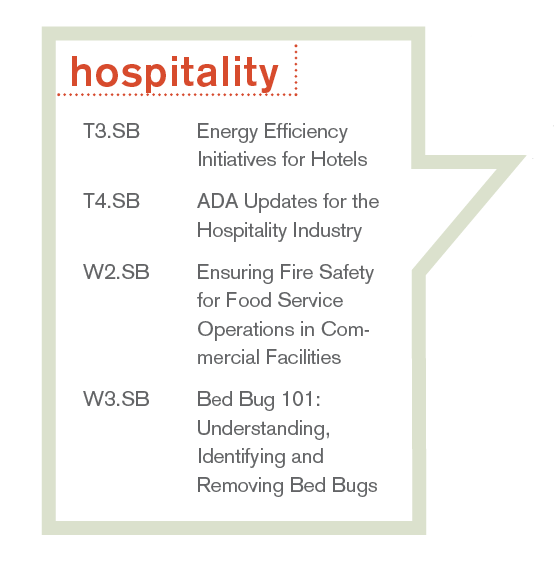 hospitality

T3.SB Energy Efficiency Initiatives for Hotels

T4.SB ADA Updates for the Hospitality Industry

W2.SB Ensuring Fire Safety for Food Service Operations in Commercial Facilities

W3.SB Bed Bug 101: Understanding, Identifying and Removing Bed Bugs